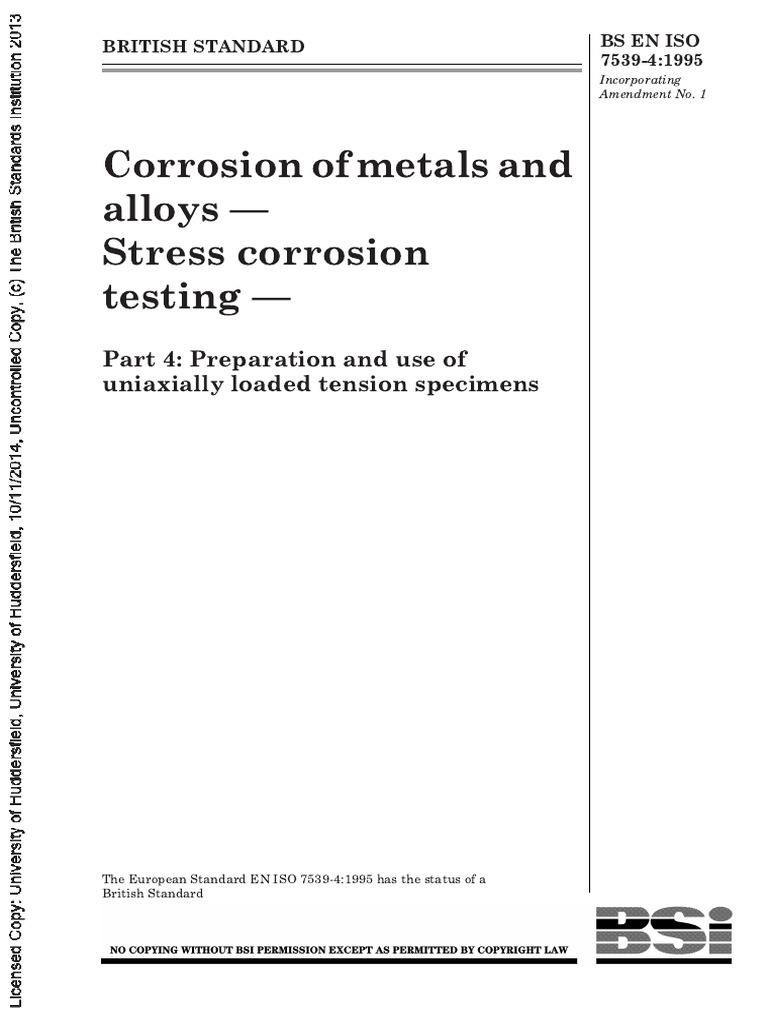 Licensed Copy: University of Huddersfield, University of Huddersfield, 10/11/2014, Uncontrolled Copy, (c) The British Standards Institution 2013

BRITISH STANDARD

BS EN ISO 7539-4:1995

Incorporating Amendment No. 1

Corrosion of metals and alloys — Stress corrosion testing —

Part 4: Preparation and use of uniaxially loaded tension specimens

The European Standard EN ISO 7539-4:1995 has the status of a British Standard

NO COPYING WITHOUT BSI PERMISSION EXCEPT AS PERMITTED BY COPYRIGHT LAW

BSi